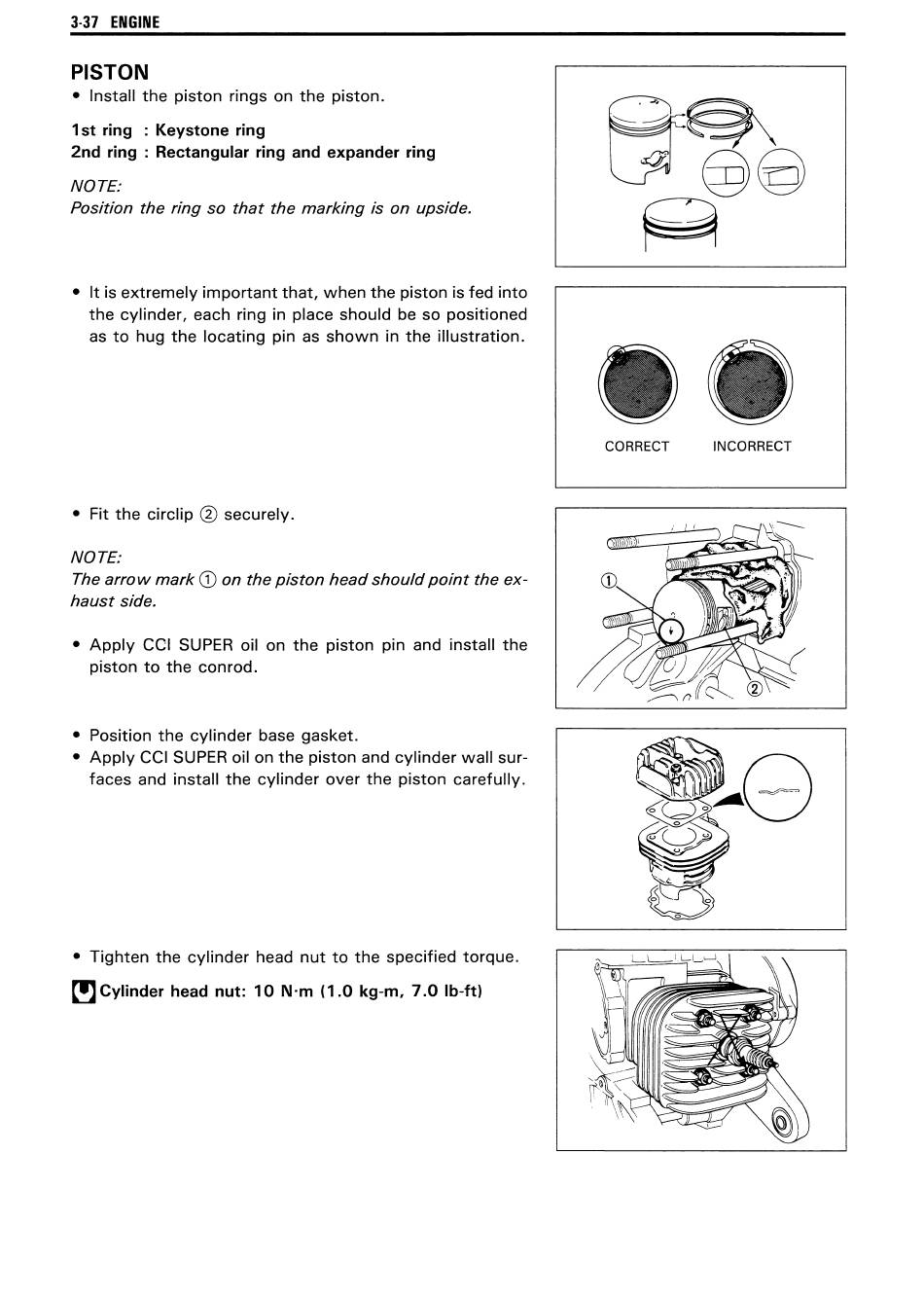 3-37 ENGINE

PISTON

• Install the piston rings on the piston.

1st ring : Keystone ring
2nd ring : Rectangular ring and expander ring

NOTE:
Position the ring so that the marking is on upside.

• It is extremely important that, when the piston is fed into the cylinder, each ring in place should be so positioned as to hug the locating pin as shown in the illustration.

CORRECT INCORRECT

• Fit the circlip ② securely.

NOTE:
The arrow mark ① on the piston head should point the exhaust side.

• Apply CCI SUPER oil on the piston pin and install the piston to the conrod.

①
②

• Position the cylinder base gasket.
• Apply CCI SUPER oil on the piston and cylinder wall surfaces and install the cylinder over the piston carefully.

• Tighten the cylinder head nut to the specified torque.

Cylinder head nut: 10 N·m (1.0 kg-m, 7.0 lb-ft)